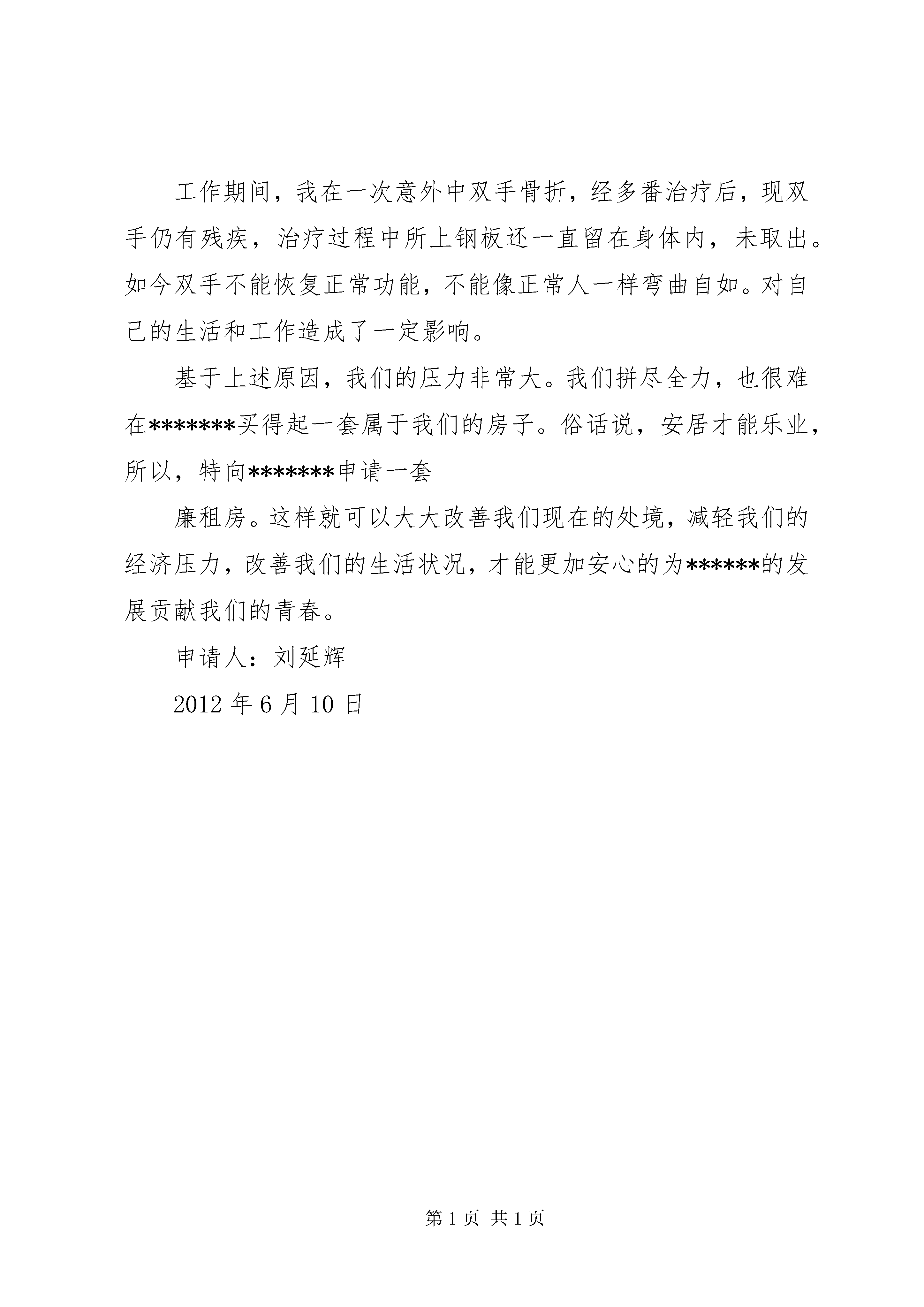 工作期间，我在一次意外中双手骨折，经多番治疗后，现双手仍有残疾，治疗过程中所上钢板还一直留在身体内，未取出。如今双手不能恢复正常功能，不能像正常人一样弯曲自如。对自己的生活和工作造成了一定影响。

基于上述原因，我们的压力非常大。我们拼尽全力，也很难在*******买得起一套属于我们的房子。俗话说，安居才能乐业，所以，特向*******申请一套

廉租房。这样就可以大大改善我们现在的处境，减轻我们的经济压力，改善我们的生活状况，才能更加安心的为******的发展贡献我们的青春。

申请人：刘延辉

2012 年 6 月 10 日

第 1 页 共 1 页